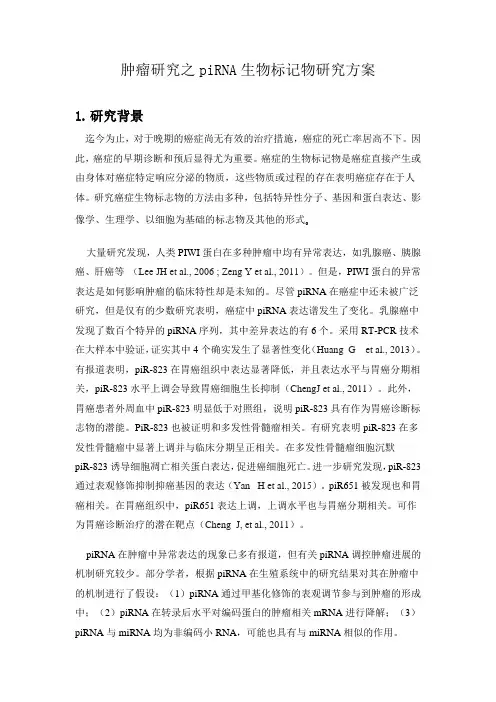 肿瘤研究之 piRNA 生物标记物研究方案

1. 研究背景

迄今为止，对于晚期的癌症尚无有效的治疗措施，癌症的死亡率居高不下。因此，癌症的早期诊断和预后显得尤为重要。癌症的生物标记物是癌症直接产生或由身体对癌症特定响应分泌的物质，这些物质或过程的存在表明癌症存在于人体。研究癌症生物标志物的方法由多种，包括特异性分子、基因和蛋白表达、影像学、生理学、以细胞为基础的标志物及其他的形式。

大量研究发现，人类 PIWI 蛋白在多种肿瘤中均有异常表达，如乳腺癌、胰腺癌、肝癌等 （Lee JH et al., 2006 ; Zeng Y et al., 2011）。但是，PIWI 蛋白的异常表达是如何影响肿瘤的临床特性却是未知的。尽管 piRNA 在癌症中还未被广泛研究，但是仅有的少数研究表明，癌症中 piRNA 表达谱发生了变化。乳腺癌中发现了数百个特异的 piRNA 序列，其中差异表达的有 6 个。采用 RT-PCR 技术在大样本中验证，证实其中 4 个确实发生了显著性变化（Huang G et al., 2013）。有报道表明，piR-823 在胃癌组织中表达显著降低，并且表达水平与胃癌分期相关，piR-823 水平上调会导致胃癌细胞生长抑制（ChengJ et al., 2011）。此外，胃癌患者外周血中 piR-823 明显低于对照组，说明 piR-823 具有作为胃癌诊断标志物的潜能。PiR-823 也被证明和多发性骨髓瘤相关。有研究表明 piR-823 在多发性骨髓瘤中显著上调并与临床分期呈正相关。在多发性骨髓瘤细胞沉默 piR-823 诱导细胞凋亡相关蛋白表达，促进癌细胞死亡。进一步研究发现，piR-823 通过表观修饰抑制抑癌基因的表达（Yan H et al., 2015）。piR651 被发现也和胃癌相关。在胃癌组织中，piR651 表达上调，上调水平也与胃癌分期相关。可作为胃癌诊断治疗的潜在靶点（Cheng J, et al., 2011）。

piRNA 在肿瘤中异常表达的现象已多有报道，但有关 piRNA 调控肿瘤进展的机制研究较少。部分学者，根据 piRNA 在生殖系统中的研究结果对其在肿瘤中的机制进行了假设：（1）piRNA 通过甲基化修饰的表观调节参与到肿瘤的形成中；（2）piRNA 在转录后水平对编码蛋白的肿瘤相关 mRNA 进行降解；（3）piRNA 与 miRNA 均为非编码小 RNA，可能也具有与 miRNA 相似的作用。